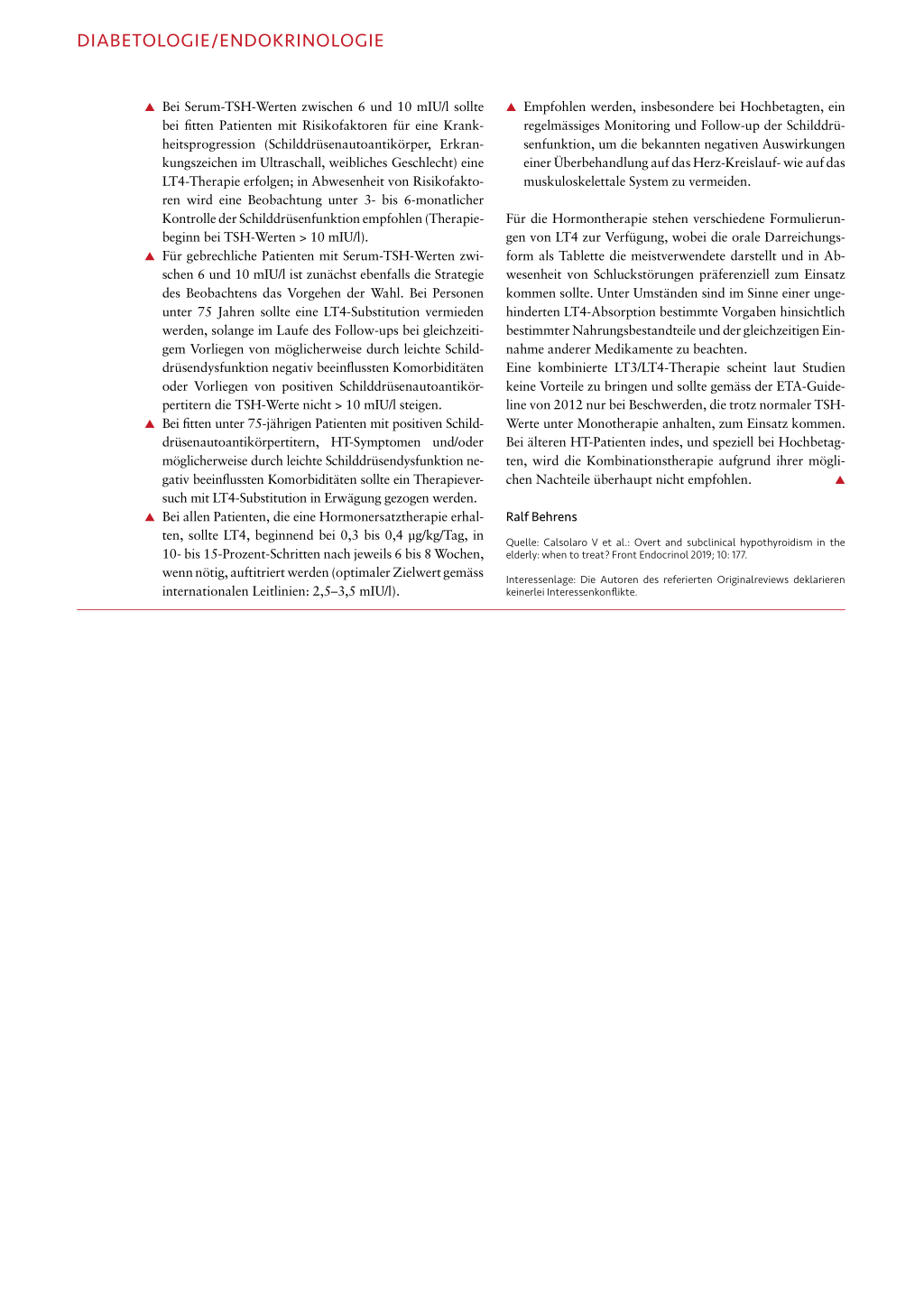 DIABETOLOGIE/ENDOKRINOLOGIE

▲ Bei Serum-TSH-Werten zwischen 6 und 10 mIU/l sollte bei fitten Patienten mit Risikofaktoren für eine Krankheitsprogression (Schilddrüsenautoantikörper, Erkrankungszeichen im Ultraschall, weibliches Geschlecht) eine LT4-Therapie erfolgen; in Abwesenheit von Risikofaktoren wird eine Beobachtung unter 3- bis 6-monatlicher Kontrolle der Schilddrüsenfunktion empfohlen (Therapiebeginn bei TSH-Werten > 10 mIU/l).

▲ Für gebrechliche Patienten mit Serum-TSH-Werten zwischen 6 und 10 mIU/l ist zunächst ebenfalls die Strategie des Beobachtens das Vorgehen der Wahl. Bei Personen unter 75 Jahren sollte eine LT4-Substitution vermieden werden, solange im Laufe des Follow-ups bei gleichzeitigem Vorliegen von möglicherweise durch leichte Schilddrüsendysfunktion negativ beeinflussten Komorbiditäten oder Vorliegen von positiven Schilddrüsenautoantikörpertitern die TSH-Werte nicht > 10 mIU/l steigen.

▲ Bei fitten unter 75-jährigen Patienten mit positiven Schilddrüsenautoantikörpertitern, HT-Symptomen und/oder möglicherweise durch leichte Schilddrüsendysfunktion negativ beeinflussten Komorbiditäten sollte ein Therapieversuch mit LT4-Substitution in Erwägung gezogen werden.

▲ Bei allen Patienten, die eine Hormonersatztherapie erhalten, sollte LT4, beginnend bei 0,3 bis 0,4 µg/kg/Tag, in 10- bis 15-Prozent-Schritten nach jeweils 6 bis 8 Wochen, wenn nötig, auftitriert werden (optimaler Zielwert gemäss internationalen Leitlinien: 2,5–3,5 mIU/l).

▲ Empfohlen werden, insbesondere bei Hochbetagten, ein regelmässiges Monitoring und Follow-up der Schilddrüsenfunktion, um die bekannten negativen Auswirkungen einer Überbehandlung auf das Herz-Kreislauf- wie auf das muskuloskelettale System zu vermeiden.

Für die Hormontherapie stehen verschiedene Formulierungen von LT4 zur Verfügung, wobei die orale Darreichungsform als Tablette die meistverwendete darstellt und in Abwesenheit von Schluckstörungen präferenziell zum Einsatz kommen sollte. Unter Umständen sind im Sinne einer ungehinderten LT4-Absorption bestimmte Vorgaben hinsichtlich bestimmter Nahrungsbestandteile und der gleichzeitigen Einnahme anderer Medikamente zu beachten.
Eine kombinierte LT3/LT4-Therapie scheint laut Studien keine Vorteile zu bringen und sollte gemäss der ETA-Guideline von 2012 nur bei Beschwerden, die trotz normaler TSH-Werte unter Monotherapie anhalten, zum Einsatz kommen. Bei älteren HT-Patienten indes, und speziell bei Hochbetagten, wird die Kombinationstherapie aufgrund ihrer möglichen Nachteile überhaupt nicht empfohlen. ▲

Ralf Behrens

Quelle: Calsolaro V et al.: Overt and subclinical hypothyroidism in the elderly: when to treat? Front Endocrinol 2019; 10: 177.

Interessenlage: Die Autoren des referierten Originalreviews deklarieren keinerlei Interessenkonflikte.